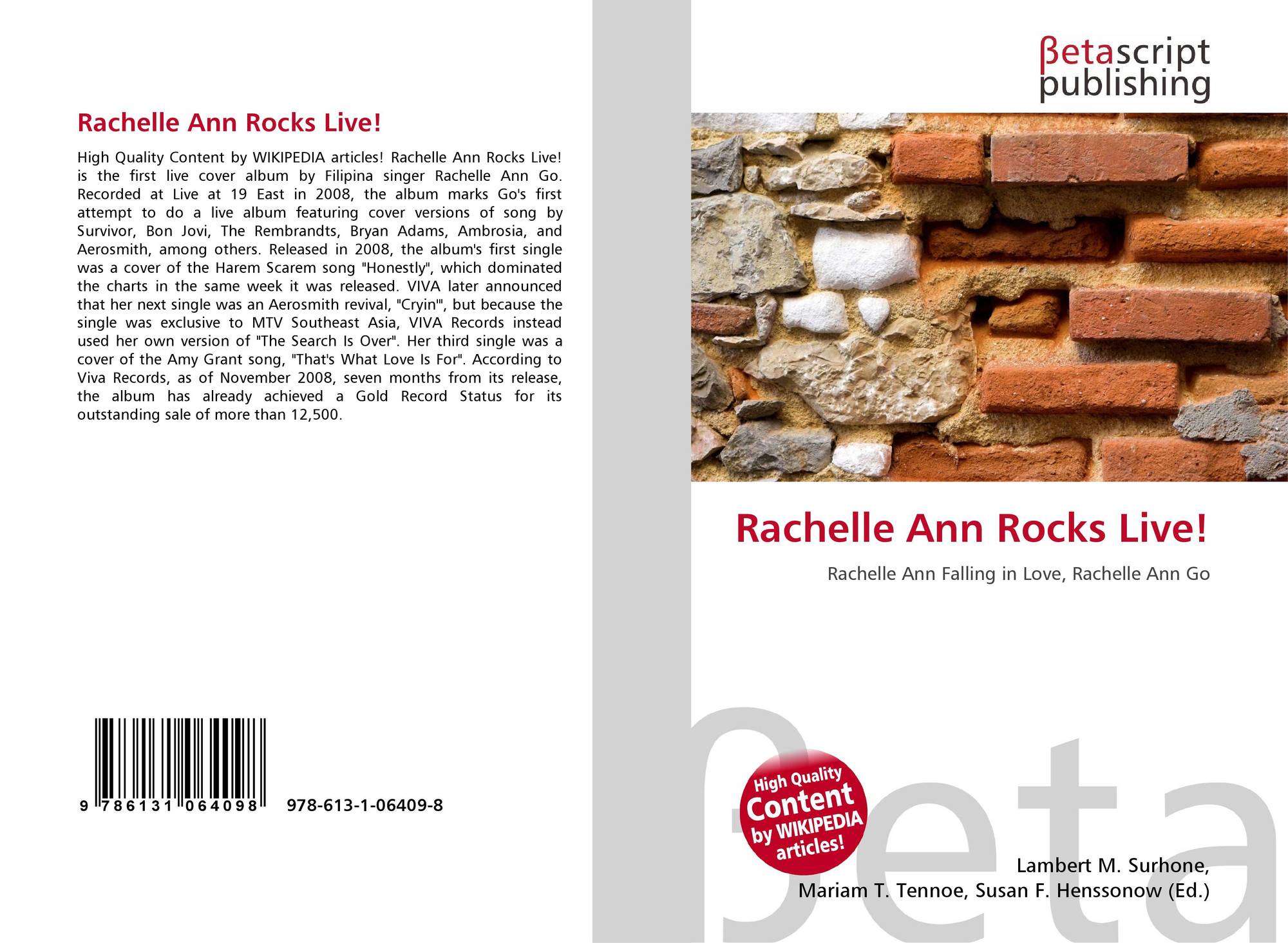 Rachelle Ann Rocks Live!

High Quality Content by WIKIPEDIA articles! Rachelle Ann Rocks Live! is the first live cover album by Filipina singer Rachelle Ann Go. Recorded at Live at 19 East in 2008, the album marks Go's first attempt to do a live album featuring cover versions of song by Survivor, Bon Jovi, The Rembrandts, Bryan Adams, Ambrosia, and Aerosmith, among others. Released in 2008, the album's first single was a cover of the Harem Scarem song "Honestly", which dominated the charts in the same week it was released. VIVA later announced that her next single was an Aerosmith revival, "Cryin'", but because the single was exclusive to MTV Southeast Asia, VIVA Records instead used her own version of "The Search Is Over". Her third single was a cover of the Amy Grant song, "That's What Love Is For". According to Viva Records, as of November 2008, seven months from its release, the album has already achieved a Gold Record Status for its outstanding sale of more than 12,500.

9 786131 064098 978-613-1-06409-8

βetascript
publishing

Rachelle Ann Rocks Live!

Rachelle Ann Falling in Love, Rachelle Ann Go

High Quality Content by WIKIPEDIA articles!

Lambert M. Surhone,
Mariam T. Tennoe, Susan F. Henssonow (Ed.)

βeta